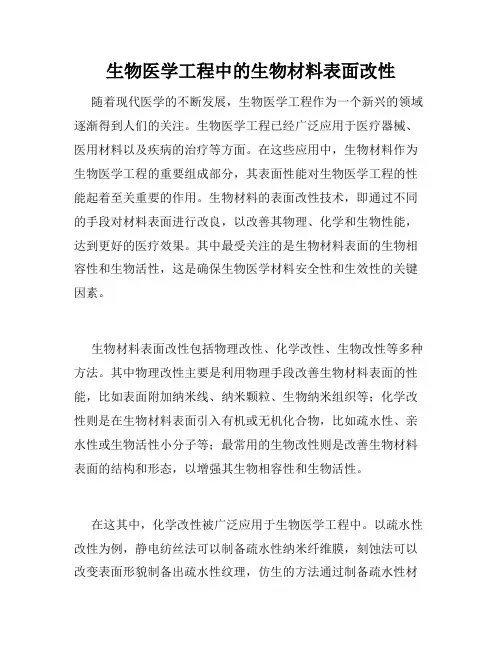 生物医学工程中的生物材料表面改性

随着现代医学的不断发展，生物医学工程作为一个新兴的领域逐渐得到人们的关注。生物医学工程已经广泛应用于医疗器械、医用材料以及疾病的治疗等方面。在这些应用中，生物材料作为生物医学工程的重要组成部分，其表面性能对生物医学工程的性能起着至关重要的作用。生物材料的表面改性技术，即通过不同的手段对材料表面进行改良，以改善其物理、化学和生物性能，达到更好的医疗效果。其中最受关注的是生物材料表面的生物相容性和生物活性，这是确保生物医学材料安全性和生效性的关键因素。

生物材料表面改性包括物理改性、化学改性、生物改性等多种方法。其中物理改性主要是利用物理手段改善生物材料表面的性能，比如表面附加纳米线、纳米颗粒、生物纳米组织等；化学改性则是在生物材料表面引入有机或无机化合物，比如疏水性、亲水性或生物活性小分子等；最常用的生物改性则是改善生物材料表面的结构和形态，以增强其生物相容性和生物活性。

在这其中，化学改性被广泛应用于生物医学工程中。以疏水性改性为例，静电纺丝法可以制备疏水性纳米纤维膜，刻蚀法可以改变表面形貌制备出疏水性纹理，仿生的方法通过制备疏水性材